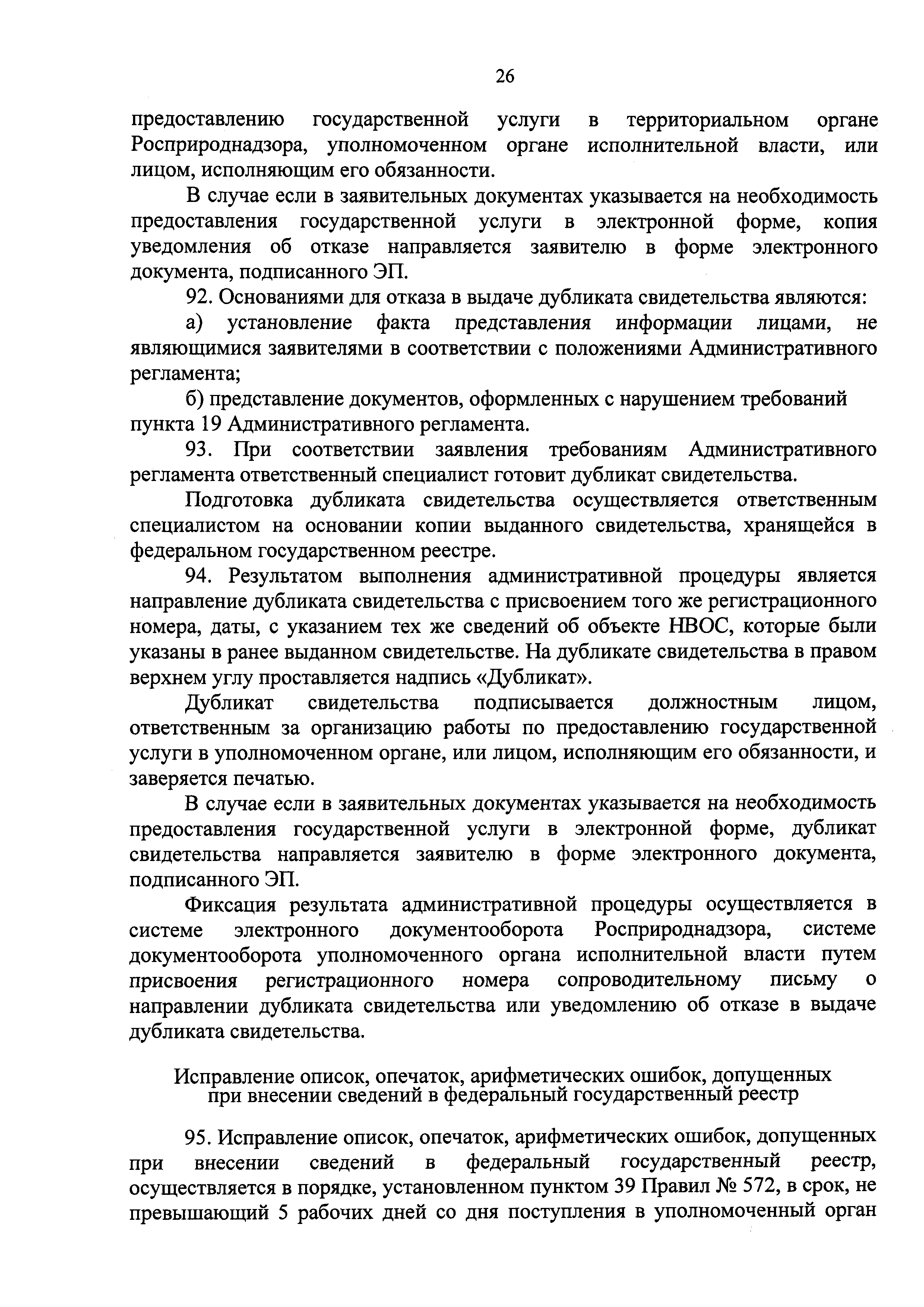 26

предоставлению государственной услуги в территориальном органе Росприроднадзора, уполномоченном органе исполнительной власти, или лицом, исполняющим его обязанности.

В случае если в заявительных документах указывается на необходимость предоставления государственной услуги в электронной форме, копия уведомления об отказе направляется заявителю в форме электронного документа, подписанного ЭП.

92. Основаниями для отказа в выдаче дубликата свидетельства являются:

а) установление факта представления информации лицами, не являющимися заявителями в соответствии с положениями Административного регламента;

б) представление документов, оформленных с нарушением требований пункта 19 Административного регламента.

93. При соответствии заявления требованиям Административного регламента ответственный специалист готовит дубликат свидетельства.

Подготовка дубликата свидетельства осуществляется ответственным специалистом на основании копии выданного свидетельства, хранящейся в федеральном государственном реестре.

94. Результатом выполнения административной процедуры является направление дубликата свидетельства с присвоением того же регистрационного номера, даты, с указанием тех же сведений об объекте НВОС, которые были указаны в ранее выданном свидетельстве. На дубликате свидетельства в правом верхнем углу проставляется надпись «Дубликат».

Дубликат свидетельства подписывается должностным лицом, ответственным за организацию работы по предоставлению государственной услуги в уполномоченном органе, или лицом, исполняющим его обязанности, и заверяется печатью.

В случае если в заявительных документах указывается на необходимость предоставления государственной услуги в электронной форме, дубликат свидетельства направляется заявителю в форме электронного документа, подписанного ЭП.

Фиксация результата административной процедуры осуществляется в системе электронного документооборота Росприроднадзора, системе документооборота уполномоченного органа исполнительной власти путем присвоения регистрационного номера сопроводительному письму о направлении дубликата свидетельства или уведомлению об отказе в выдаче дубликата свидетельства.

Исправление описок, опечаток, арифметических ошибок, допущенных при внесении сведений в федеральный государственный реестр

95. Исправление описок, опечаток, арифметических ошибок, допущенных при внесении сведений в федеральный государственный реестр, осуществляется в порядке, установленном пунктом 39 Правил № 572, в срок, не превышающий 5 рабочих дней со дня поступления в уполномоченный орган